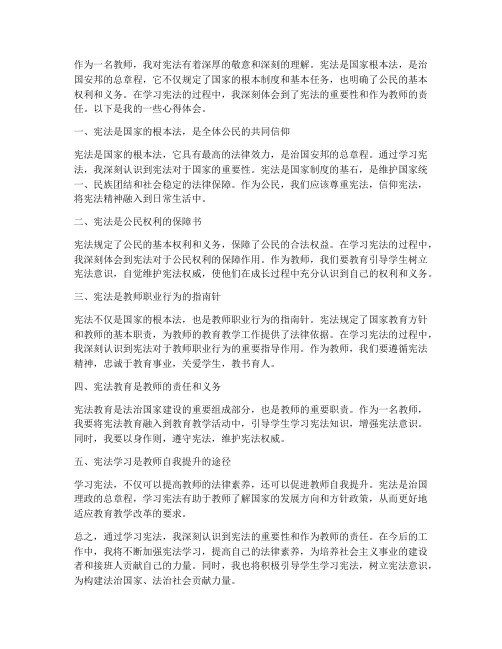 作为一名教师，我对宪法有着深厚的敬意和深刻的理解。宪法是国家根本法，是治国安邦的总章程，它不仅规定了国家的根本制度和基本任务，也明确了公民的基本权利和义务。在学习宪法的过程中，我深刻体会到了宪法的重要性和作为教师的责任。以下是我的一些心得体会。

一、宪法是国家的根本法，是全体公民的共同信仰

宪法是国家的根本法，它具有最高的法律效力，是治国安邦的总章程。通过学习宪法，我深刻认识到宪法对于国家的重要性。宪法是国家制度的基石，是维护国家统一、民族团结和社会稳定的法律保障。作为公民，我们应该尊重宪法，信仰宪法，将宪法精神融入到日常生活中。

二、宪法是公民权利的保障书

宪法规定了公民的基本权利和义务，保障了公民的合法权益。在学习宪法的过程中，我深刻体会到宪法对于公民权利的保障作用。作为教师，我们要教育引导学生树立宪法意识，自觉维护宪法权威，使他们在成长过程中充分认识到自己的权利和义务。

三、宪法是教师职业行为的指南针

宪法不仅是国家的根本法，也是教师职业行为的指南针。宪法规定了国家教育方针和教师的基本职责，为教师的教育教学工作提供了法律依据。在学习宪法的过程中，我深刻认识到宪法对于教师职业行为的重要指导作用。作为教师，我们要遵循宪法精神，忠诚于教育事业，关爱学生，教书育人。

四、宪法教育是教师的责任和义务

宪法教育是法治国家建设的重要组成部分，也是教师的重要职责。作为一名教师，我要将宪法教育融入到教育教学活动中，引导学生学习宪法知识，增强宪法意识。同时，我要以身作则，遵守宪法，维护宪法权威。

五、宪法学习是教师自我提升的途径

学习宪法，不仅可以提高教师的法律素养，还可以促进教师自我提升。宪法是治国理政的总章程，学习宪法有助于教师了解国家的发展方向和方针政策，从而更好地适应教育教学改革的要求。

总之，通过学习宪法，我深刻认识到宪法的重要性和作为教师的责任。在今后的工作中，我将不断加强宪法学习，提高自己的法律素养，为培养社会主义事业的建设者和接班人贡献自己的力量。同时，我也将积极引导学生学习宪法，树立宪法意识，为构建法治国家、法治社会贡献力量。